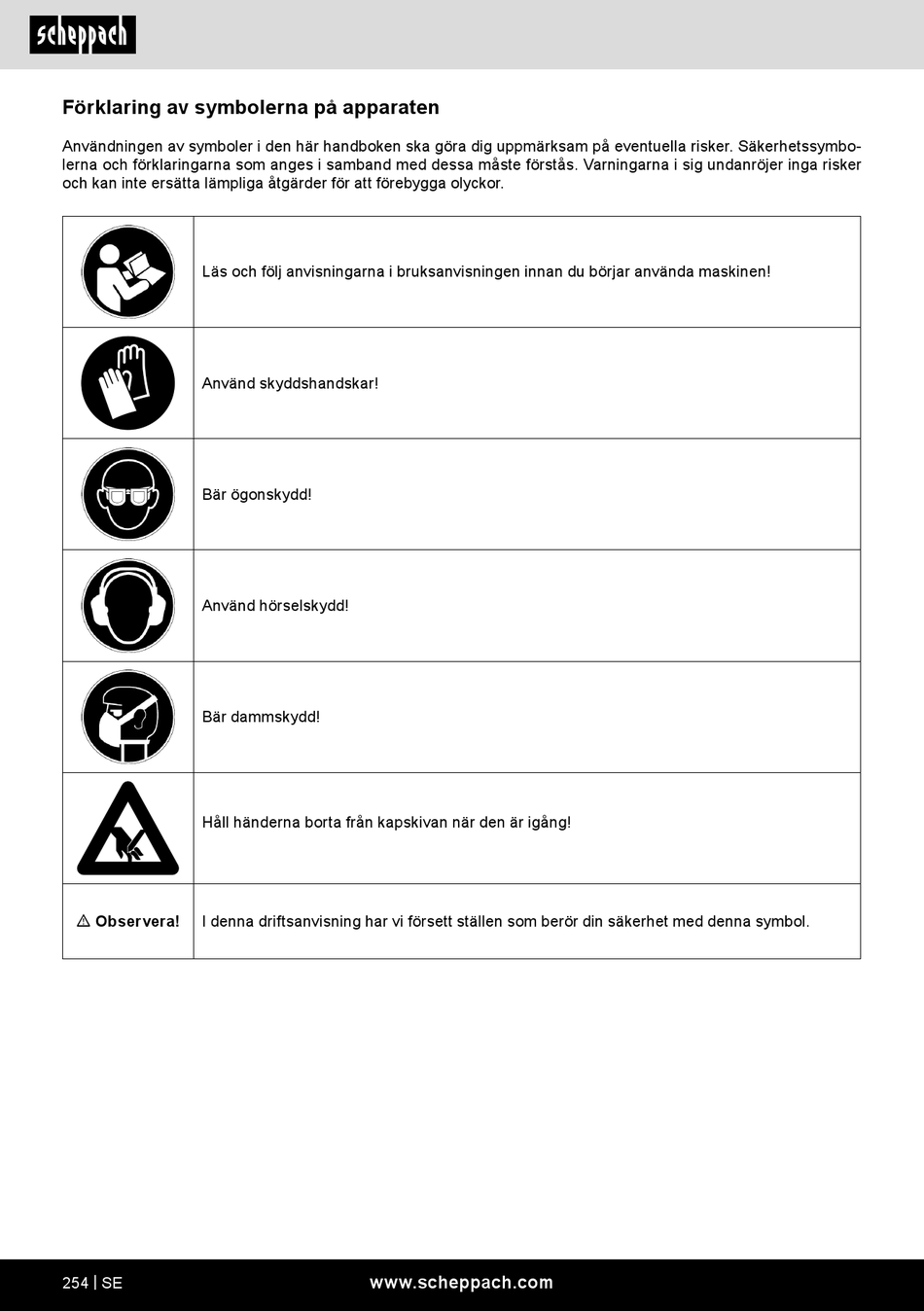 scheppach

Förklaring av symbolerna på apparaten

Användningen av symboler i den här handboken ska göra dig uppmärksam på eventuella risker. Säkerhetssymbolerna och förklaringarna som anges i samband med dessa måste förstås. Varningarna i sig undanröjer inga risker och kan inte ersätta lämpliga åtgärder för att förebygga olyckor.

| | |
|---|---|
| | Läs och följ anvisningarna i bruksanvisningen innan du börjar använda maskinen! |
| | Använd skyddshandskar! |
| | Bär ögonskydd! |
| | Använd hörselskydd! |
| | Bär dammskydd! |
| | Håll händerna borta från kapskivan när den är igång! |
| ⚠ Observera! | I denna driftsanvisning har vi försett ställen som berör din säkerhet med denna symbol. |

254 | SE

www.scheppach.com